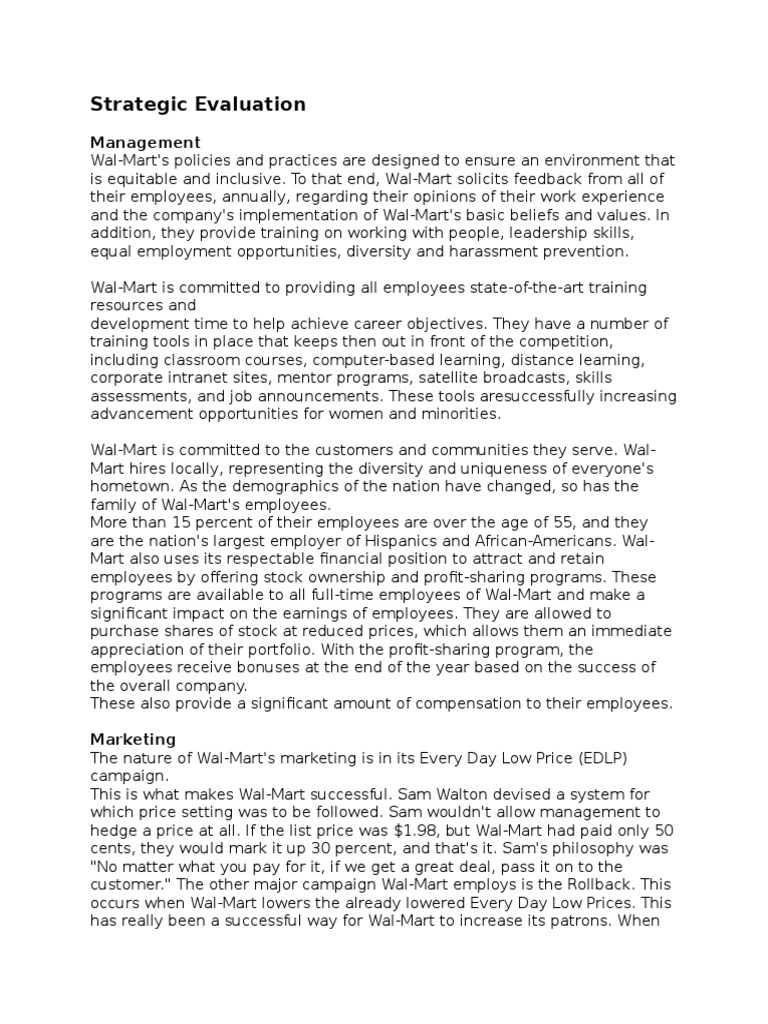 Strategic Evaluation

Management
Wal-Mart's policies and practices are designed to ensure an environment that is equitable and inclusive. To that end, Wal-Mart solicits feedback from all of their employees, annually, regarding their opinions of their work experience and the company's implementation of Wal-Mart's basic beliefs and values. In addition, they provide training on working with people, leadership skills, equal employment opportunities, diversity and harassment prevention.

Wal-Mart is committed to providing all employees state-of-the-art training resources and
development time to help achieve career objectives. They have a number of training tools in place that keeps then out in front of the competition, including classroom courses, computer-based learning, distance learning, corporate intranet sites, mentor programs, satellite broadcasts, skills assessments, and job announcements. These tools aresuccessfully increasing advancement opportunities for women and minorities.

Wal-Mart is committed to the customers and communities they serve. Wal-Mart hires locally, representing the diversity and uniqueness of everyone's hometown. As the demographics of the nation have changed, so has the family of Wal-Mart's employees.
More than 15 percent of their employees are over the age of 55, and they are the nation's largest employer of Hispanics and African-Americans. Wal-Mart also uses its respectable financial position to attract and retain employees by offering stock ownership and profit-sharing programs. These programs are available to all full-time employees of Wal-Mart and make a significant impact on the earnings of employees. They are allowed to purchase shares of stock at reduced prices, which allows them an immediate appreciation of their portfolio. With the profit-sharing program, the employees receive bonuses at the end of the year based on the success of the overall company.
These also provide a significant amount of compensation to their employees.

Marketing
The nature of Wal-Mart's marketing is in its Every Day Low Price (EDLP) campaign.
This is what makes Wal-Mart successful. Sam Walton devised a system for which price setting was to be followed. Sam wouldn't allow management to hedge a price at all. If the list price was $1.98, but Wal-Mart had paid only 50 cents, they would mark it up 30 percent, and that's it. Sam's philosophy was "No matter what you pay for it, if we get a great deal, pass it on to the customer." The other major campaign Wal-Mart employs is the Rollback. This occurs when Wal-Mart lowers the already lowered Every Day Low Prices. This has really been a successful way for Wal-Mart to increase its patrons. When